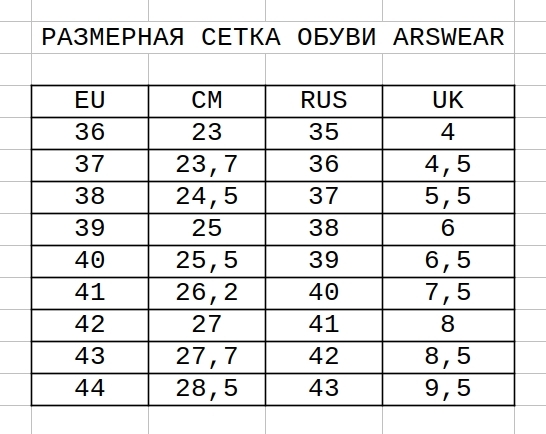 РАЗМЕРНАЯ СЕТКА ОБУВИ ARSWEAR

| EU | CM | RUS | UK |
|---|---|---|---|
| 36 | 23 | 35 | 4 |
| 37 | 23,7 | 36 | 4,5 |
| 38 | 24,5 | 37 | 5,5 |
| 39 | 25 | 38 | 6 |
| 40 | 25,5 | 39 | 6,5 |
| 41 | 26,2 | 40 | 7,5 |
| 42 | 27 | 41 | 8 |
| 43 | 27,7 | 42 | 8,5 |
| 44 | 28,5 | 43 | 9,5 |